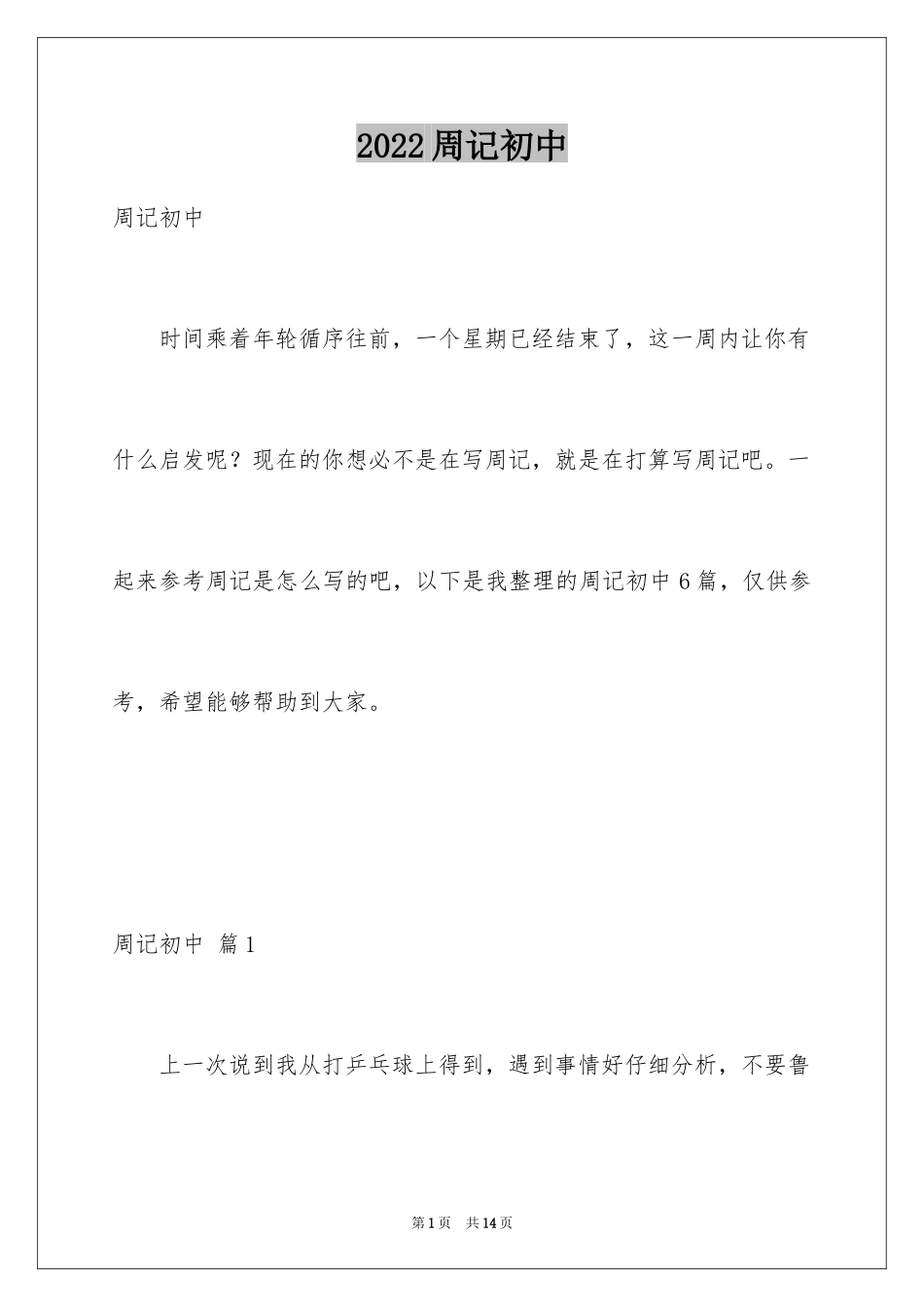 2022周记初中

周记初中

时间乘着年轮循序往前，一个星期已经结束了，这一周内让你有什么启发呢？现在的你想必不是在写周记，就是在打算写周记吧。一起来参考周记是怎么写的吧，以下是我整理的周记初中6篇，仅供参考，希望能够帮助到大家。

周记初中 篇1

上一次说到我从打乒乓球上得到，遇到事情好仔细分析，不要鲁

第1页 共14页